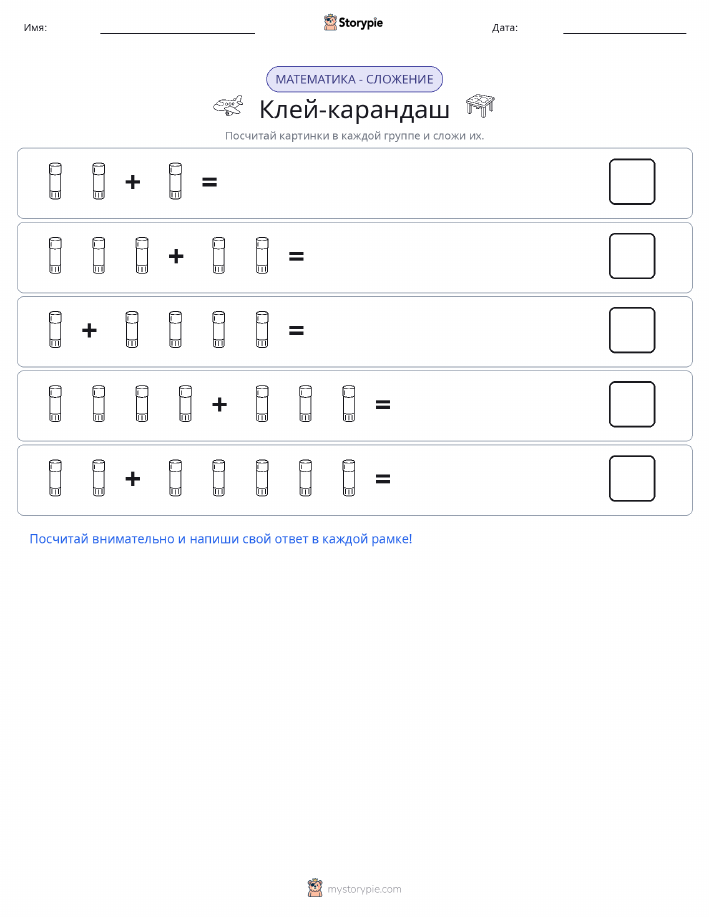 Имя: Storypie Дата:

МАТЕМАТИКА - СЛОЖЕНИЕ

Клей-карандаш

Посчитай картинки в каждой группе и сложи их.

+ =

+ =

+ =

+ =

+ =

Посчитай внимательно и напиши свой ответ в каждой рамке!

mystorypie.com